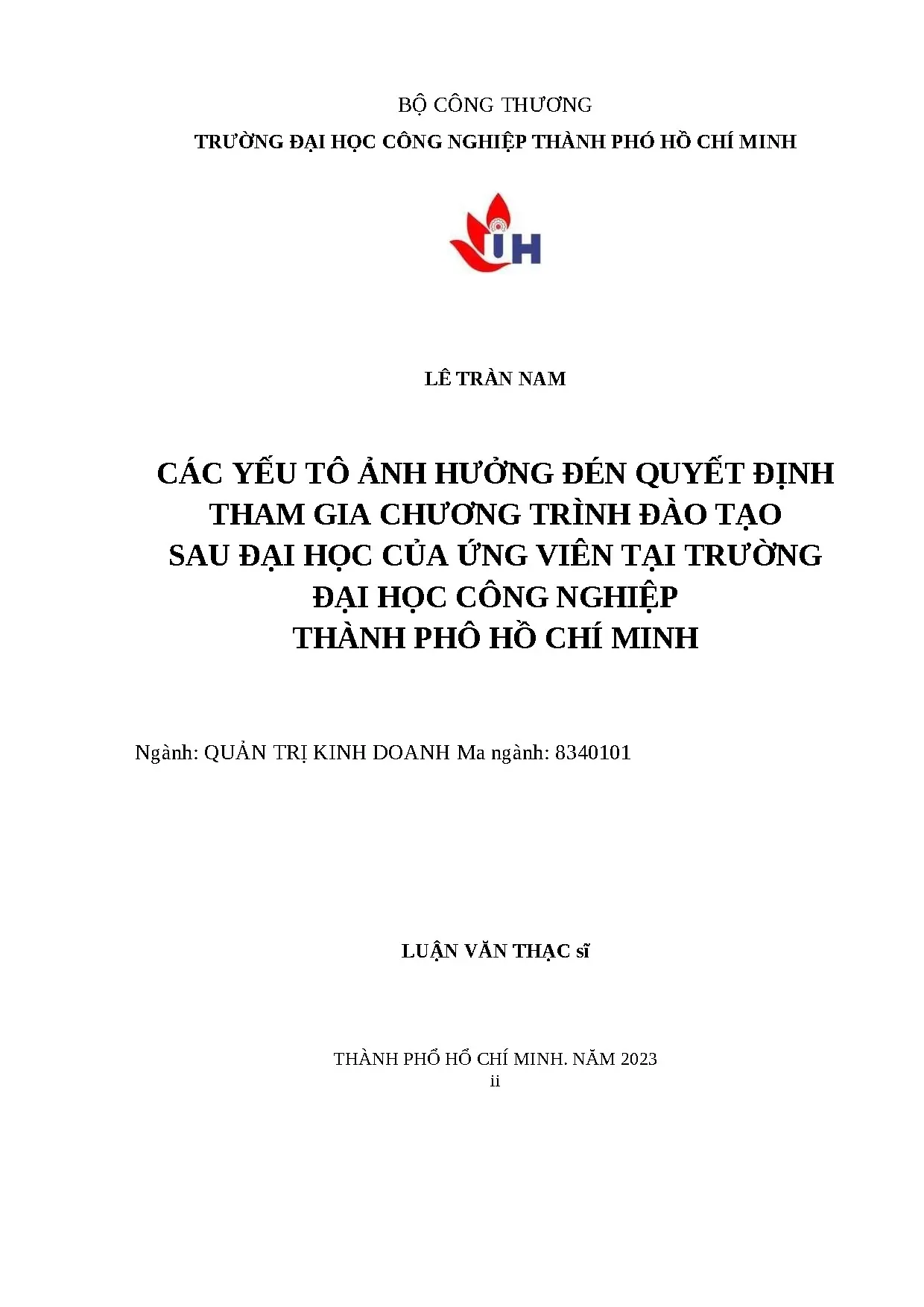 BỘ CÔNG THƯƠNG
TRƯỜNG ĐẠI HỌC CÔNG NGHIỆP THÀNH PHÓ HỒ CHÍ MINH

IUH

LÊ TRÀN NAM

CÁC YẾU TÔ ẢNH HƯỞNG ĐÉN QUYẾT ĐỊNH THAM GIA CHƯƠNG TRÌNH ĐÀO TẠO SAU ĐẠI HỌC CỦA ỨNG VIÊN TẠI TRƯỜNG ĐẠI HỌC CÔNG NGHIỆP THÀNH PHÔ HỒ CHÍ MINH

Ngành: QUẢN TRỊ KINH DOANH Ma ngành: 8340101

LUẬN VĂN THẠC sĩ

THÀNH PHỔ HỔ CHÍ MINH. NĂM 2023
ii